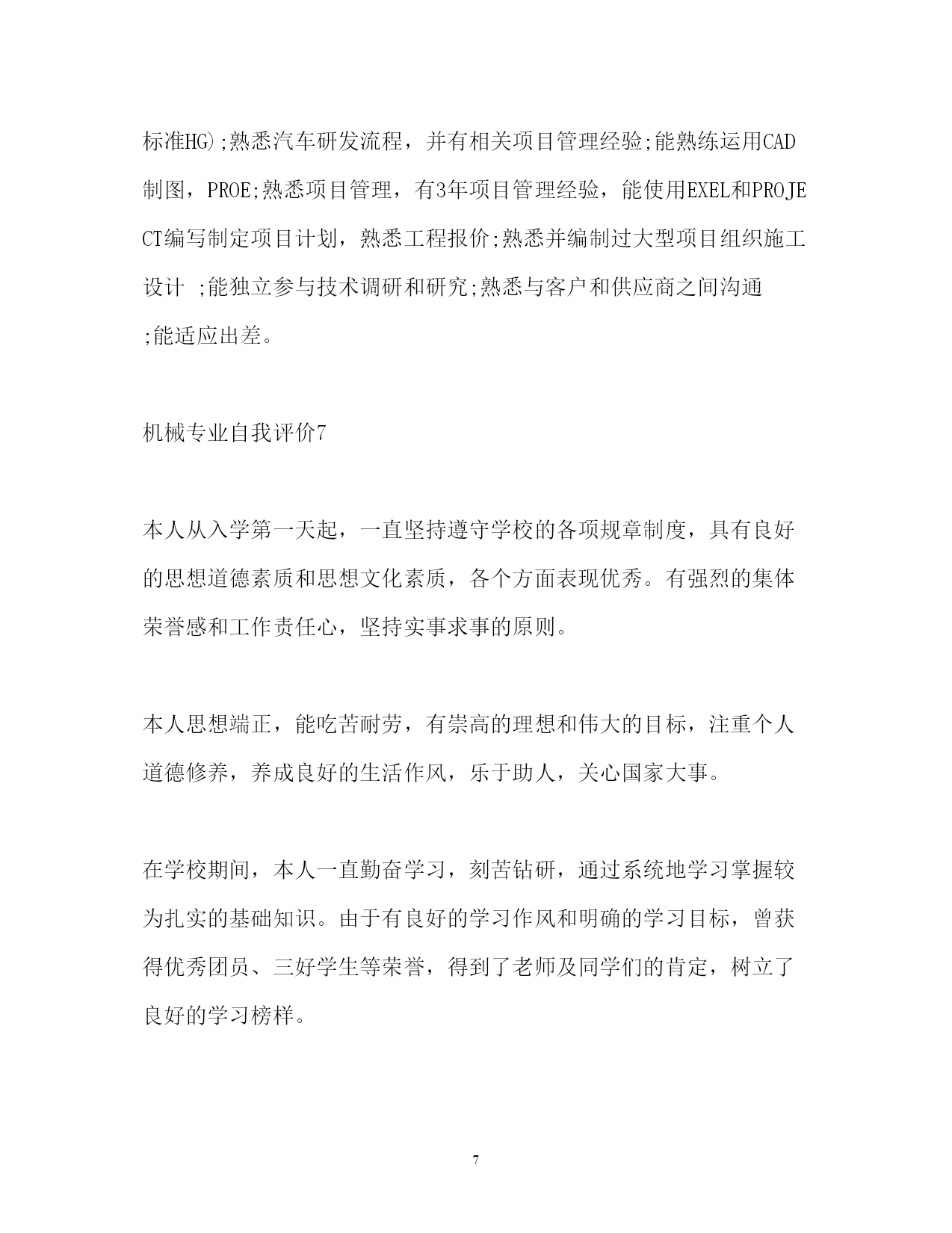 标准HG);熟悉汽车研发流程，并有相关项目管理经验;能熟练运用CAD制图，PROE;熟悉项目管理，有3年项目管理经验，能使用EXEL和PROJECT编写制定项目计划，熟悉工程报价;熟悉并编制过大型项目组织施工设计 ;能独立参与技术调研和研究;熟悉与客户和供应商之间沟通 ;能适应出差。

机械专业自我评价7

本人从入学第一天起，一直坚持遵守学校的各项规章制度，具有良好的思想道德素质和思想文化素质，各个方面表现优秀。有强烈的集体荣誉感和工作责任心，坚持实事求事的原则。

本人思想端正，能吃苦耐劳，有崇高的理想和伟大的目标，注重个人道德修养，养成良好的生活作风，乐于助人，关心国家大事。

在学校期间，本人一直勤奋学习，刻苦钻研，通过系统地学习掌握较为扎实的基础知识。由于有良好的学习作风和明确的学习目标，曾获得优秀团员、三好学生等荣誉，得到了老师及同学们的肯定，树立了良好的学习榜样。

7